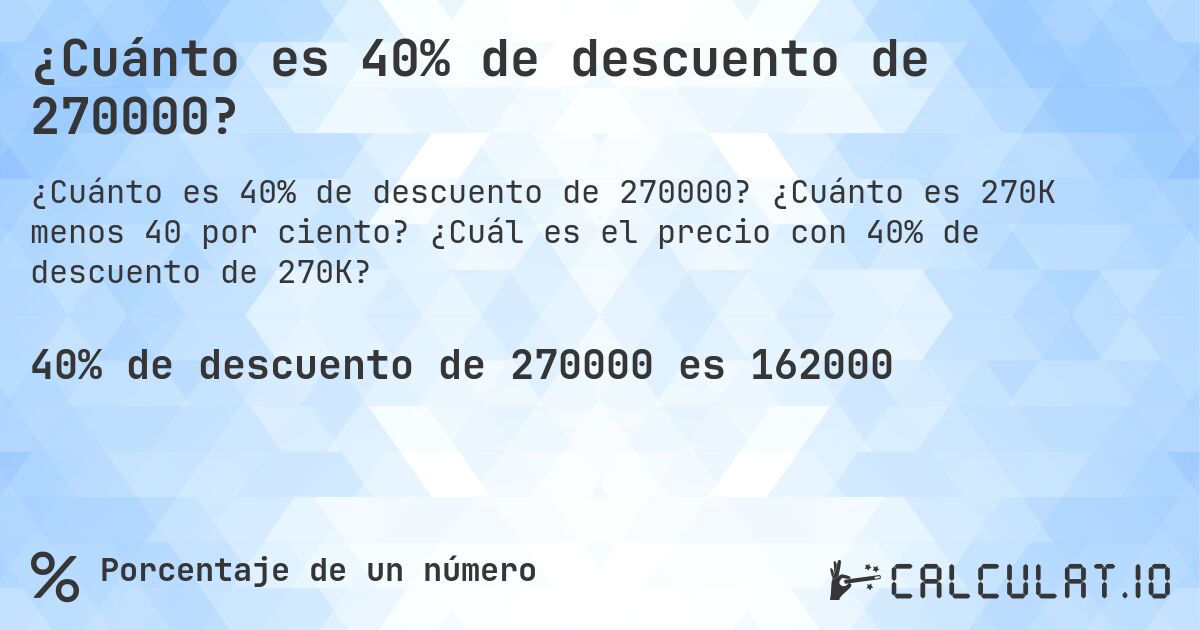 ¿Cuánto es 40% de descuento de 270000?

¿Cuánto es 40% de descuento de 270000? ¿Cuánto es 270K menos 40 por ciento? ¿Cuál es el precio con 40% de descuento de 270K?

40% de descuento de 270000 es 162000

% Porcentaje de un número

CALCULAT.IO